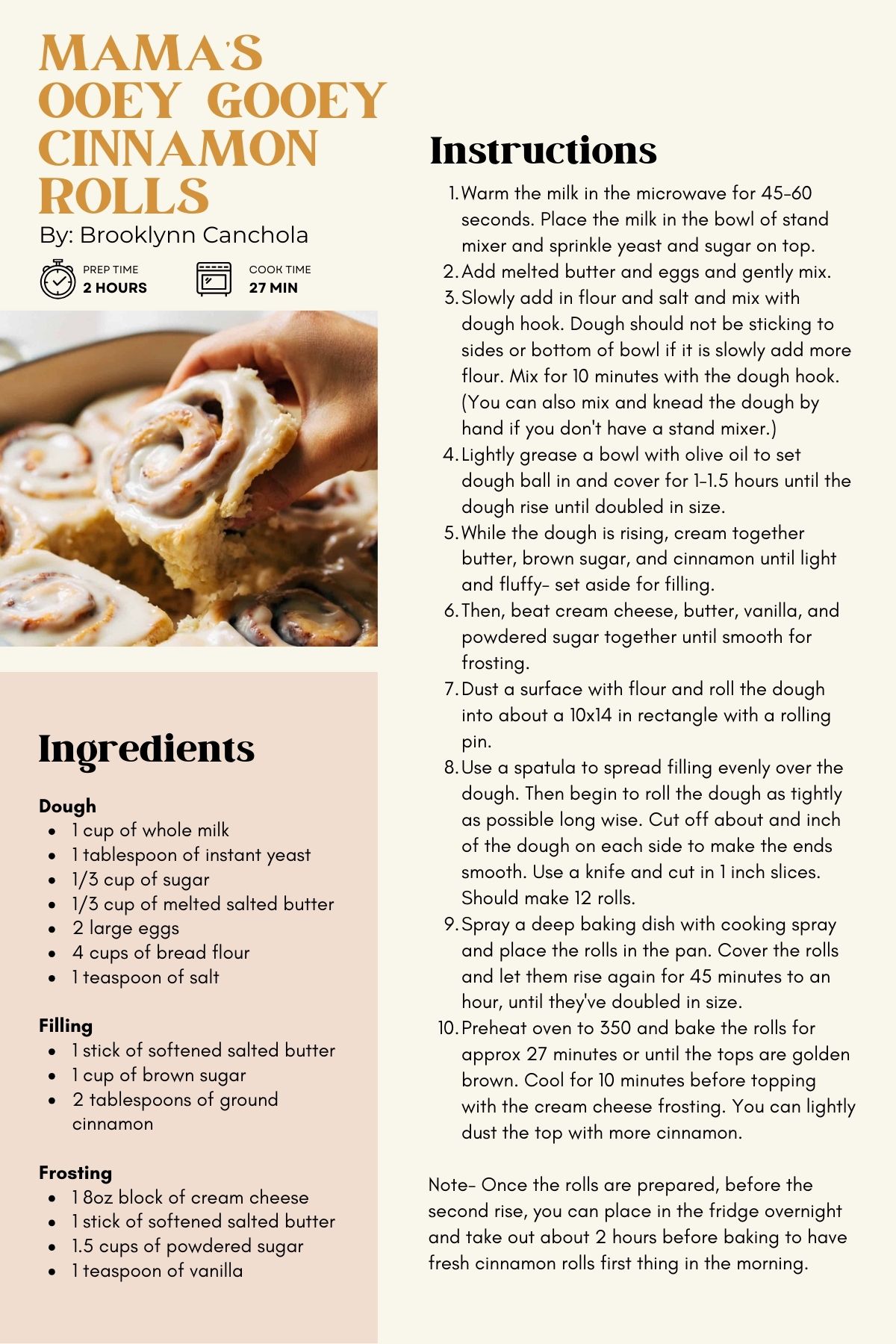 MAMA'S OOEY GOOEY CINNAMON ROLLS

By: Brooklynn Canchola

PREP TIME
2 HOURS

COOK TIME
27 MIN

Ingredients

Dough
• 1 cup of whole milk
• 1 tablespoon of instant yeast
• 1/3 cup of sugar
• 1/3 cup of melted salted butter
• 2 large eggs
• 4 cups of bread flour
• 1 teaspoon of salt

Filling
• 1 stick of softened salted butter
• 1 cup of brown sugar
• 2 tablespoons of ground cinnamon

Frosting
• 1 8oz block of cream cheese
• 1 stick of softened salted butter
• 1.5 cups of powdered sugar
• 1 teaspoon of vanilla

Instructions

1. Warm the milk in the microwave for 45-60 seconds. Place the milk in the bowl of stand mixer and sprinkle yeast and sugar on top.
2. Add melted butter and eggs and gently mix.
3. Slowly add in flour and salt and mix with dough hook. Dough should not be sticking to sides or bottom of bowl if it is slowly add more flour. Mix for 10 minutes with the dough hook. (You can also mix and knead the dough by hand if you don't have a stand mixer.)
4. Lightly grease a bowl with olive oil to set dough ball in and cover for 1-1.5 hours until the dough rise until doubled in size.
5. While the dough is rising, cream together butter, brown sugar, and cinnamon until light and fluffy- set aside for filling.
6. Then, beat cream cheese, butter, vanilla, and powdered sugar together until smooth for frosting.
7. Dust a surface with flour and roll the dough into about a 10x14 in rectangle with a rolling pin.
8. Use a spatula to spread filling evenly over the dough. Then begin to roll the dough as tightly as possible long wise. Cut off about and inch of the dough on each side to make the ends smooth. Use a knife and cut in 1 inch slices. Should make 12 rolls.
9. Spray a deep baking dish with cooking spray and place the rolls in the pan. Cover the rolls and let them rise again for 45 minutes to an hour, until they've doubled in size.
10. Preheat oven to 350 and bake the rolls for approx 27 minutes or until the tops are golden brown. Cool for 10 minutes before topping with the cream cheese frosting. You can lightly dust the top with more cinnamon.

Note- Once the rolls are prepared, before the second rise, you can place in the fridge overnight and take out about 2 hours before baking to have fresh cinnamon rolls first thing in the morning.